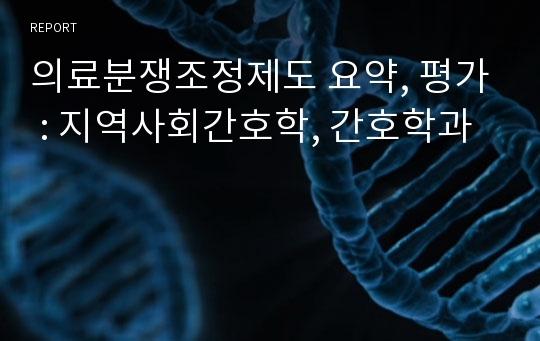 REPORT

의료분쟁조정제도 요약, 평가 : 지역사회간호학, 간호학과